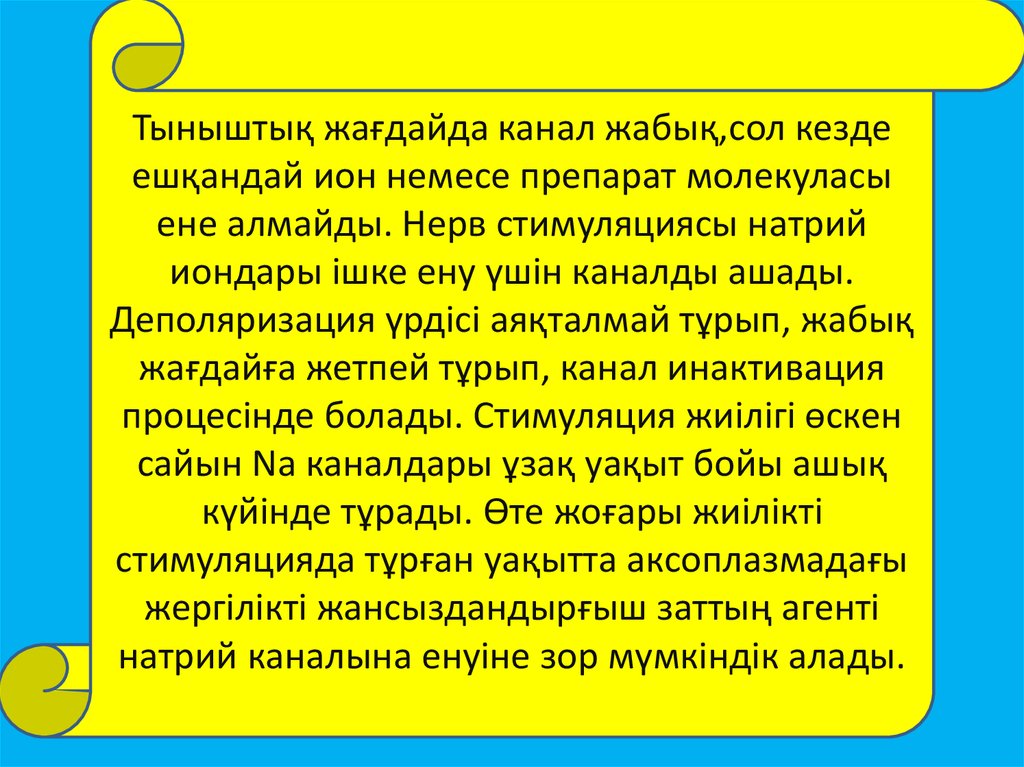 Тыныштық жағдайда канал жабық,сол кезде ешқандай ион немесе препарат молекуласы ене алмайды. Нерв стимуляциясы натрий иондары ішке ену үшін каналды ашады. Деполяризация үрдісі аяқталмай тұрып, жабық жағдайға жетпей тұрып, канал инактивация процесінде болады. Стимуляция жиілігі өскен сайын Na каналдары ұзақ уақыт бойы ашық күйінде тұрады. Өте жоғары жиілікті стимуляцияда тұрған уақытта аксоплазмадағы жергілікті жансыздандырғыш заттың агенті натрий каналына енуіне зор мүмкіндік алады.